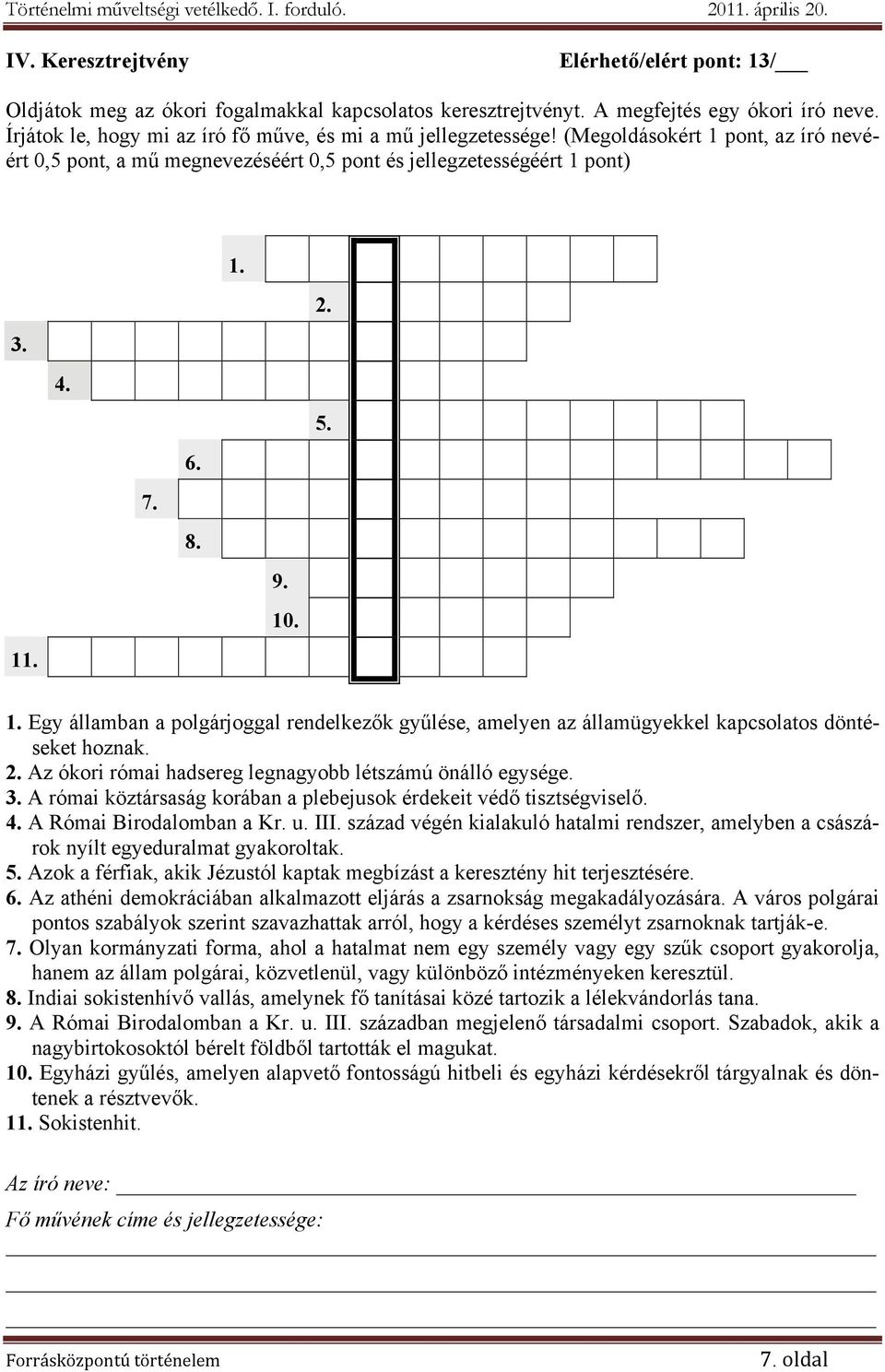 Történelmi műveltségi vetélkedő. I. forduló. 2011. április 20.

IV. Keresztrejtvény Elérhető/elért pont: 13/___

Oldjátok meg az ókori fogalmakkal kapcsolatos keresztrejtvényt. A megfejtés egy ókori író neve. Írjátok le, hogy mi az író fő műve, és mi a mű jellegzetessége! (Megoldásokért 1 pont, az író nevéért 0,5 pont, a mű megnevezéséért 0,5 pont és jellegzetességéért 1 pont)

1.
2.
3.
4.
5.
6.
7.
8.
9.
10.
11.

1. Egy államban a polgárjoggal rendelkezők gyűlése, amelyen az államügyekkel kapcsolatos döntéseket hoznak.
2. Az ókori római hadsereg legnagyobb létszámú önálló egysége.
3. A római köztársaság korában a plebejusok érdekeit védő tisztségviselő.
4. A Római Birodalomban a Kr. u. III. század végén kialakuló hatalmi rendszer, amelyben a császárok nyílt egyeduralmat gyakoroltak.
5. Azok a férfiak, akik Jézustól kaptak megbízást a keresztény hit terjesztésére.
6. Az athéni demokráciában alkalmazott eljárás a zsarnokság megakadályozására. A város polgárai pontos szabályok szerint szavazhattak arról, hogy a kérdéses személyt zsarnoknak tartják-e.
7. Olyan kormányzati forma, ahol a hatalmat nem egy személy vagy egy szűk csoport gyakorolja, hanem az állam polgárai, közvetlenül, vagy különböző intézményeken keresztül.
8. Indiai sokistenhívő vallás, amelynek fő tanításai közé tartozik a lélekvándorlás tana.
9. A Római Birodalomban a Kr. u. III. században megjelenő társadalmi csoport. Szabadok, akik a nagybirtokosoktól bérelt földből tartották el magukat.
10. Egyházi gyűlés, amelyen alapvető fontosságú hitbeli és egyházi kérdésekről tárgyalnak és döntenek a résztvevők.
11. Sokistenhit.

Az író neve: ___

Fő művének címe és jellegzetessége:

Forrásközpontú történelem 7. oldal